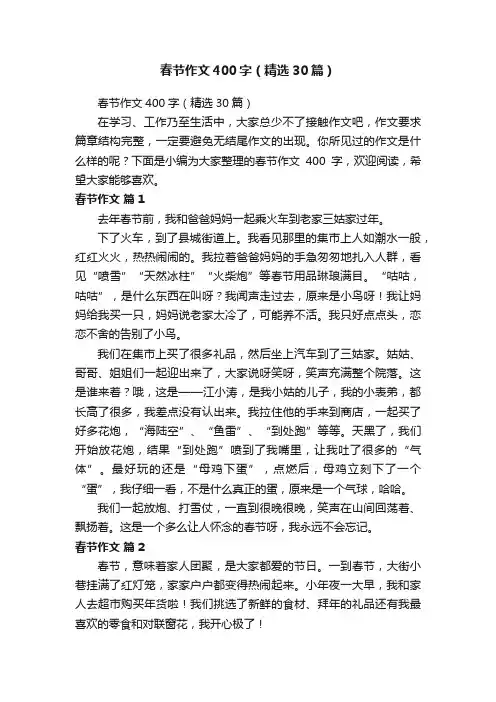 春节作文400字（精选30篇）

春节作文400字（精选30篇）

在学习、工作乃至生活中，大家总少不了接触作文吧，作文要求篇章结构完整，一定要避免无结尾作文的出现。你所见过的作文是什么样的呢？下面是小编为大家整理的春节作文 400 字，欢迎阅读，希望大家能够喜欢。

春节作文 篇1

去年春节前，我和爸爸妈妈一起乘火车到老家三姑家过年。

下了火车，到了县城街道上。我看见那里的集市上人如潮水一般，红红火火，热热闹闹的。我拉着爸爸妈妈的手急匆匆地扎入人群，看见“喷雪”“天然冰柱”“火柴炮”等春节用品琳琅满目。“咕咕，咕咕”，是什么东西在叫呀？我闻声走过去，原来是小鸟呀！我让妈妈给我买一只，妈妈说老家太冷了，可能养不活。我只好点点头，恋恋不舍的告别了小鸟。

我们在集市上买了很多礼品，然后坐上汽车到了三姑家。姑姑、哥哥、姐姐们一起迎出来了，大家说呀笑呀，笑声充满整个院落。这是谁来着？哦，这是——江小涛，是我小姑的儿子，我的小表弟，都长高了很多，我差点没有认出来。我拉住他的手来到商店，一起买了好多花炮，“海陆空”、“鱼雷”、“到处跑”等等。天黑了，我们开始放花炮，结果“到处跑”喷到了我嘴里，让我吐了很多的“气体”。最好玩的还是“母鸡下蛋”，点燃后，母鸡立刻下了一个“蛋”，我仔细一看，不是什么真正的蛋，原来是一个气球，哈哈。

我们一起放炮、打雪仗，一直到很晚很晚，笑声在山间回荡着、飘扬着。这是一个多么让人怀念的春节呀，我永远不会忘记。

春节作文 篇2

春节，意味着家人团聚，是大家都爱的节日。一到春节，大街小巷挂满了红灯笼，家家户户都变得热闹起来。小年夜一大早，我和家人去超市购买年货啦！我们挑选了新鲜的食材、拜年的礼品还有我最喜欢的零食和对联窗花，我开心极了！